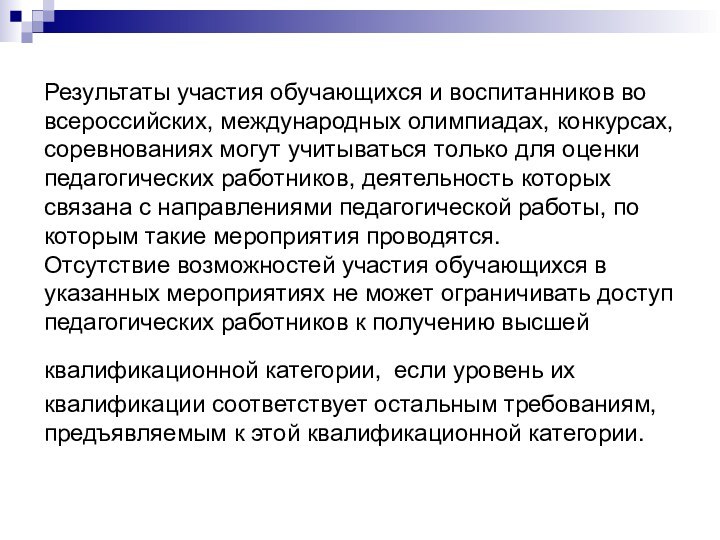 Результаты участия обучающихся и воспитанников во всероссийских, международных олимпиадах, конкурсах, соревнованиях могут учитываться только для оценки педагогических работников, деятельность которых связана с направлениями педагогической работы, по которым такие мероприятия проводятся.
Отсутствие возможностей участия обучающихся в указанных мероприятиях не может ограничивать доступ педагогических работников к получению высшей квалификационной категории, если уровень их квалификации соответствует остальным требованиям, предъявляемым к этой квалификационной категории.